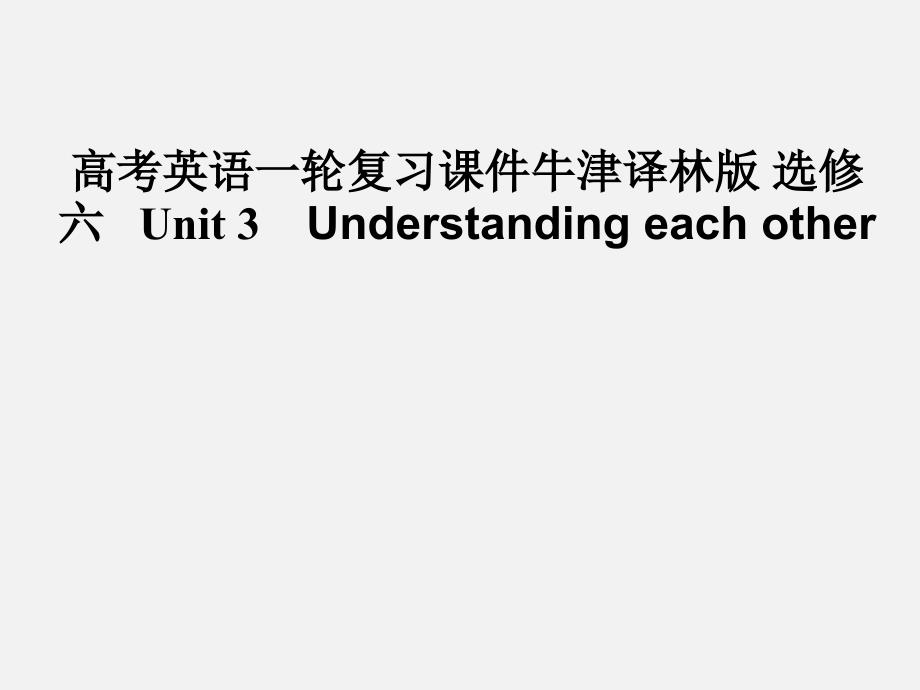 高考英语一轮复习课件牛津译林版 选修六 Unit 3 Understanding each other